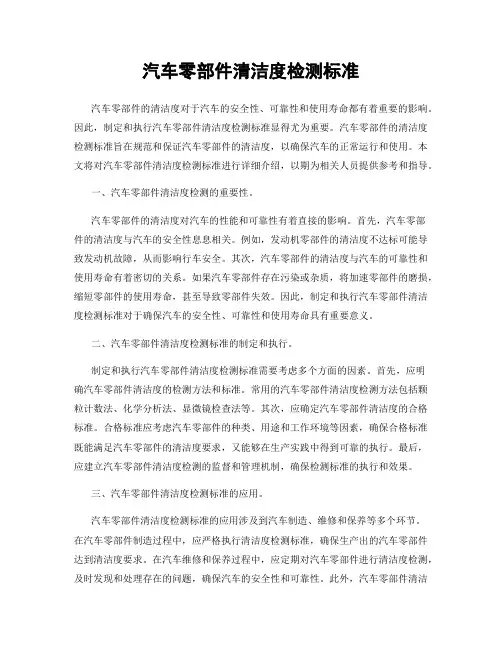 汽车零部件清洁度检测标准

汽车零部件的清洁度对于汽车的安全性、可靠性和使用寿命都有着重要的影响。因此，制定和执行汽车零部件清洁度检测标准显得尤为重要。汽车零部件的清洁度检测标准旨在规范和保证汽车零部件的清洁度，以确保汽车的正常运行和使用。本文将对汽车零部件清洁度检测标准进行详细介绍，以期为相关人员提供参考和指导。

一、汽车零部件清洁度检测的重要性。

汽车零部件的清洁度对汽车的性能和可靠性有着直接的影响。首先，汽车零部件的清洁度与汽车的安全性息息相关。例如，发动机零部件的清洁度不达标可能导致发动机故障，从而影响行车安全。其次，汽车零部件的清洁度与汽车的可靠性和使用寿命有着密切的关系。如果汽车零部件存在污染或杂质，将加速零部件的磨损，缩短零部件的使用寿命，甚至导致零部件失效。因此，制定和执行汽车零部件清洁度检测标准对于确保汽车的安全性、可靠性和使用寿命具有重要意义。

二、汽车零部件清洁度检测标准的制定和执行。

制定和执行汽车零部件清洁度检测标准需要考虑多个方面的因素。首先，应明确汽车零部件清洁度的检测方法和标准。常用的汽车零部件清洁度检测方法包括颗粒计数法、化学分析法、显微镜检查法等。其次，应确定汽车零部件清洁度的合格标准。合格标准应考虑汽车零部件的种类、用途和工作环境等因素，确保合格标准既能满足汽车零部件的清洁度要求，又能够在生产实践中得到可靠的执行。最后，应建立汽车零部件清洁度检测的监督和管理机制，确保检测标准的执行和效果。

三、汽车零部件清洁度检测标准的应用。

汽车零部件清洁度检测标准的应用涉及到汽车制造、维修和保养等多个环节。在汽车零部件制造过程中，应严格执行清洁度检测标准，确保生产出的汽车零部件达到清洁度要求。在汽车维修和保养过程中，应定期对汽车零部件进行清洁度检测，及时发现和处理存在的问题，确保汽车的安全性和可靠性。此外，汽车零部件清洁